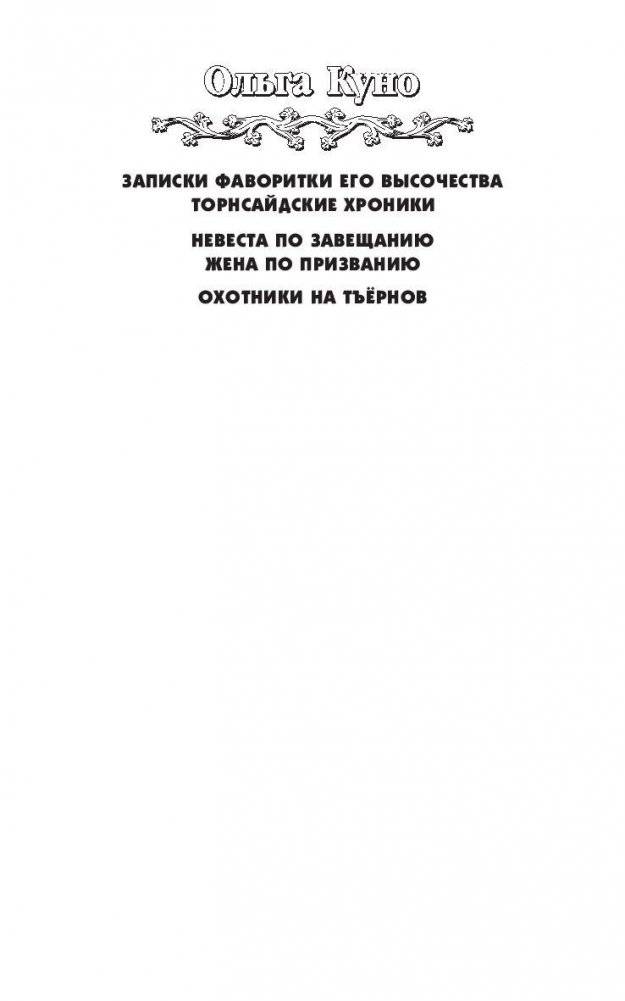 Ольга Куно

ЗАПИСКИ ФАВОРИТКИ ЕГО ВЫСОЧЕСТВА
ТОРНСАЙДСКИЕ ХРОНИКИ

НЕВЕСТА ПО ЗАВЕЩАНИЮ
ЖЕНА ПО ПРИЗВАНИЮ

ОХОТНИКИ НА ТЪЁРНОВ